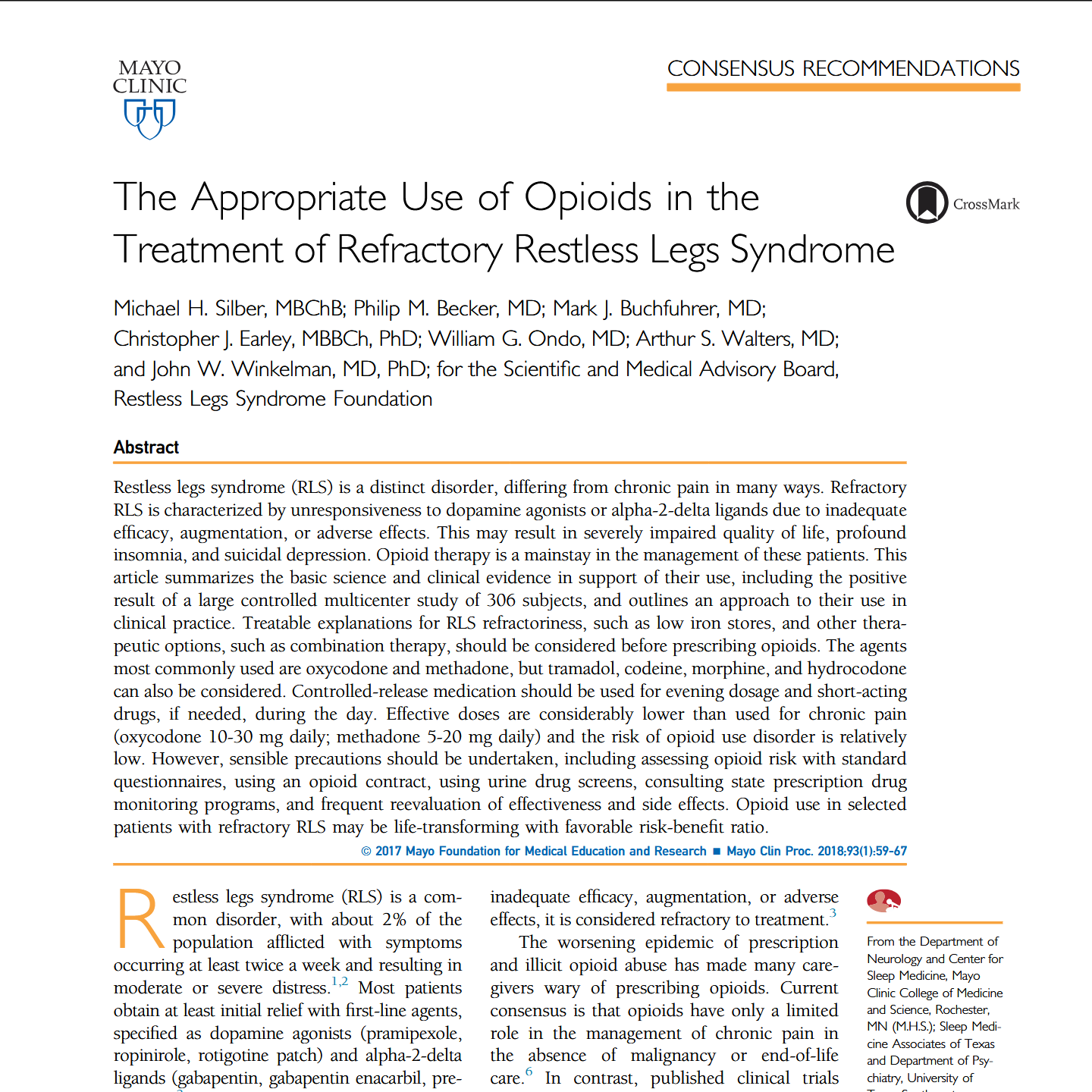 MAYO CLINIC

CONSENSUS RECOMMENDATIONS

The Appropriate Use of Opioids in the Treatment of Refractory Restless Legs Syndrome

CrossMark

Michael H. Silber, MBChB; Philip M. Becker, MD; Mark J. Buchfuhrer, MD; Christopher J. Earley, MBBCh, PhD; William G. Ondo, MD; Arthur S. Walters, MD; and John W. Winkelman, MD, PhD; for the Scientific and Medical Advisory Board, Restless Legs Syndrome Foundation

Abstract

Restless legs syndrome (RLS) is a distinct disorder, differing from chronic pain in many ways. Refractory RLS is characterized by unresponsiveness to dopamine agonists or alpha-2-delta ligands due to inadequate efficacy, augmentation, or adverse effects. This may result in severely impaired quality of life, profound insomnia, and suicidal depression. Opioid therapy is a mainstay in the management of these patients. This article summarizes the basic science and clinical evidence in support of their use, including the positive result of a large controlled multicenter study of 306 subjects, and outlines an approach to their use in clinical practice. Treatable explanations for RLS refractoriness, such as low iron stores, and other therapeutic options, such as combination therapy, should be considered before prescribing opioids. The agents most commonly used are oxycodone and methadone, but tramadol, codeine, morphine, and hydrocodone can also be considered. Controlled-release medication should be used for evening dosage and short-acting drugs, if needed, during the day. Effective doses are considerably lower than used for chronic pain (oxycodone 10-30 mg daily; methadone 5-20 mg daily) and the risk of opioid use disorder is relatively low. However, sensible precautions should be undertaken, including assessing opioid risk with standard questionnaires, using an opioid contract, using urine drug screens, consulting state prescription drug monitoring programs, and frequent reevaluation of effectiveness and side effects. Opioid use in selected patients with refractory RLS may be life-transforming with favorable risk-benefit ratio.

© 2017 Mayo Foundation for Medical Education and Research ■ Mayo Clin Proc. 2018;93(1):59-67

Restless legs syndrome (RLS) is a common disorder, with about 2% of the population afflicted with symptoms occurring at least twice a week and resulting in moderate or severe distress.$^{1,2}$ Most patients obtain at least initial relief with first-line agents, specified as dopamine agonists (pramipexole, ropinirole, rotigotine patch) and alpha-2-delta ligands (gabapentin, gabapentin enacarbil, pre-

inadequate efficacy, augmentation, or adverse effects, it is considered refractory to treatment.$^{3}$

The worsening epidemic of prescription and illicit opioid abuse has made many caregivers wary of prescribing opioids. Current consensus is that opioids have only a limited role in the management of chronic pain in the absence of malignancy or end-of-life care.$^{6}$ In contrast, published clinical trials

From the Department of Neurology and Center for Sleep Medicine, Mayo Clinic College of Medicine and Science, Rochester, MN (M.H.S.); Sleep Medicine Associates of Texas and Department of Psychiatry, University of